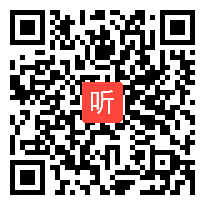 听